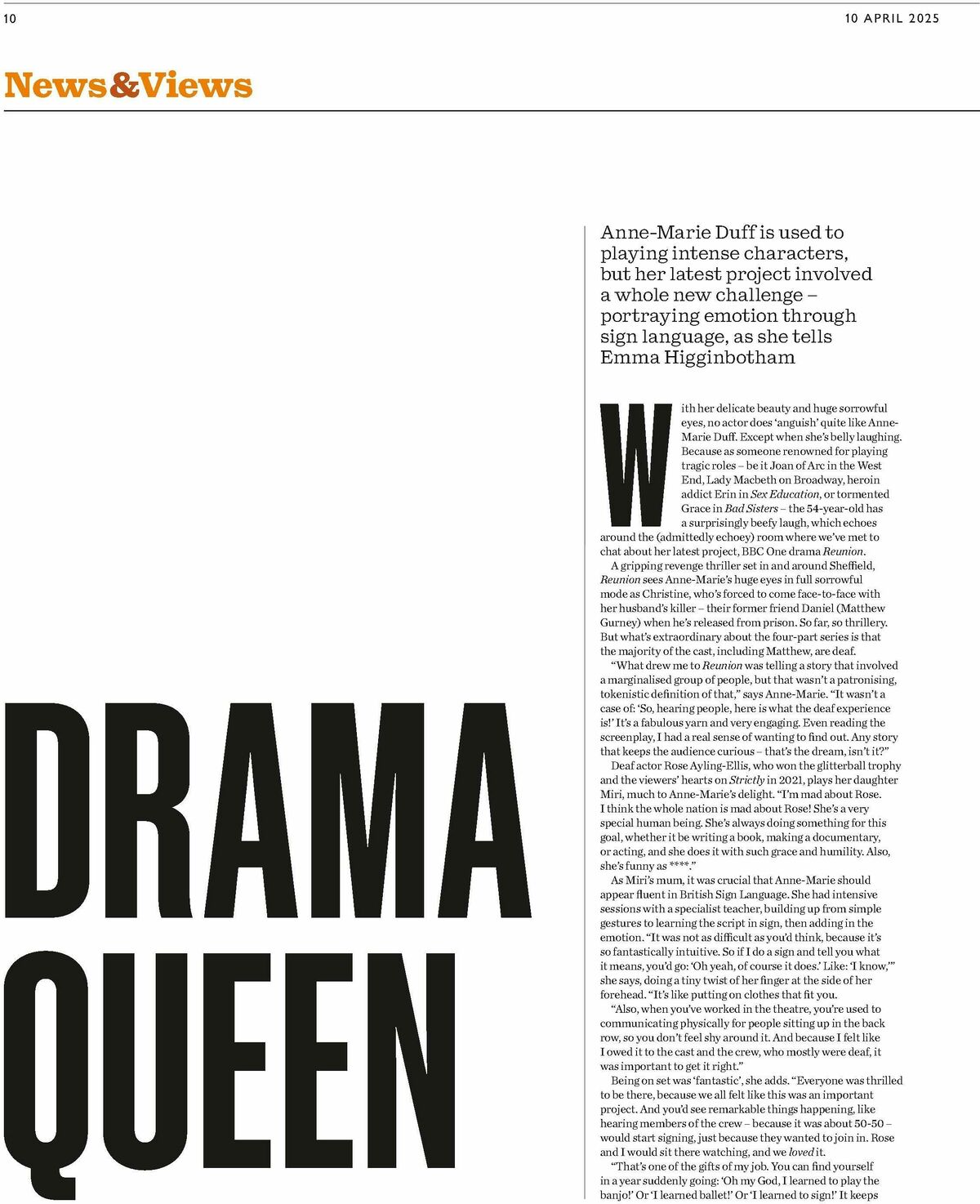 10

10 APRIL 2025

News&Views

DRAMA QUEEN

Anne-Marie Duff is used to playing intense characters, but her latest project involved a whole new challenge – portraying emotion through sign language, as she tells Emma Higginbotham

With her delicate beauty and huge sorrowful eyes, no actor does 'anguish' quite like Anne-Marie Duff. Except when she's belly laughing. Because as someone renowned for playing tragic roles – be it Joan of Arc in the West End, Lady Macbeth on Broadway, heroin addict Erin in Sex Education, or tormented Grace in Bad Sisters – the 54-year-old has a surprisingly beefy laugh, which echoes around the (admittedly echoey) room where we've met to chat about her latest project, BBC One drama Reunion.

A gripping revenge thriller set in and around Sheffield, Reunion sees Anne-Marie's huge eyes in full sorrowful mode as Christine, who's forced to come face-to-face with her husband's killer – their former friend Daniel (Matthew Gurney) when he's released from prison. So far, so thrillery. But what's extraordinary about the four-part series is that the majority of the cast, including Matthew, are deaf.

"What drew me to Reunion was telling a story that involved a marginalised group of people, but that wasn't a patronising, tokenistic definition of that," says Anne-Marie. "It wasn't a case of: 'So, hearing people, here is what the deaf experience is!' It's a fabulous yarn and very engaging. Even reading the screenplay, I had a real sense of wanting to find out. Any story that keeps the audience curious – that's the dream, isn't it?"

Deaf actor Rose Ayling-Ellis, who won the glitterball trophy and the viewers' hearts on Strictly in 2021, plays her daughter Miri, much to Anne-Marie's delight. "I'm mad about Rose. I think the whole nation is mad about Rose! She's a very special human being. She's always doing something for this goal, whether it be writing a book, making a documentary, or acting, and she does it with such grace and humility. Also, she's funny as ****."

As Miri's mum, it was crucial that Anne-Marie should appear fluent in British Sign Language. She had intensive sessions with a specialist teacher, building up from simple gestures to learning the script in sign, then adding in the emotion. "It was not as difficult as you'd think, because it's so fantastically intuitive. So if I do a sign and tell you what it means, you'd go: 'Oh yeah, of course it does.' Like: 'I know,'" she says, doing a tiny twist of her finger at the side of her forehead. "It's like putting on clothes that fit you.

"Also, when you've worked in the theatre, you're used to communicating physically for people sitting up in the back row, so you don't feel shy around it. And because I felt like I owed it to the cast and the crew, who mostly were deaf, it was important to get it right."

Being on set was 'fantastic', she adds. "Everyone was thrilled to be there, because we all felt like this was an important project. And you'd see remarkable things happening, like hearing members of the crew – because it was about 50-50 – would start signing, just because they wanted to join in. Rose and I would sit there watching, and we loved it.

"That's one of the gifts of my job. You can find yourself in a year suddenly going: 'Oh my God, I learned to play the banjo!' Or 'I learned ballet!' Or 'I learned to sign!' It keeps